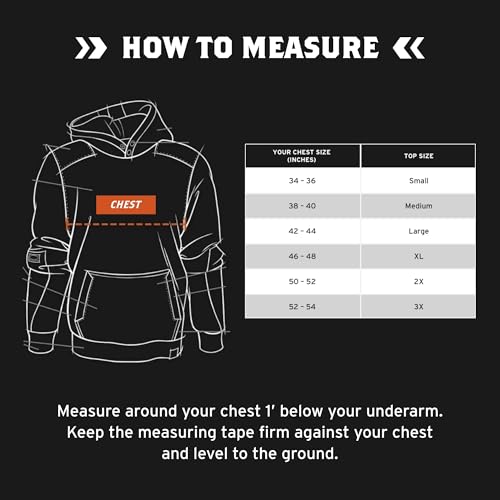 HOW TO MEASURE

CHEST

| YOUR CHEST SIZE (INCHES) | TOP SIZE |
|---|---|
| 34 - 36 | Small |
| 38 - 40 | Medium |
| 42 - 44 | Large |
| 46 - 48 | XL |
| 50 - 52 | 2X |
| 52 - 54 | 3X |

Measure around your chest 1' below your underarm. Keep the measuring tape firm against your chest and level to the ground.